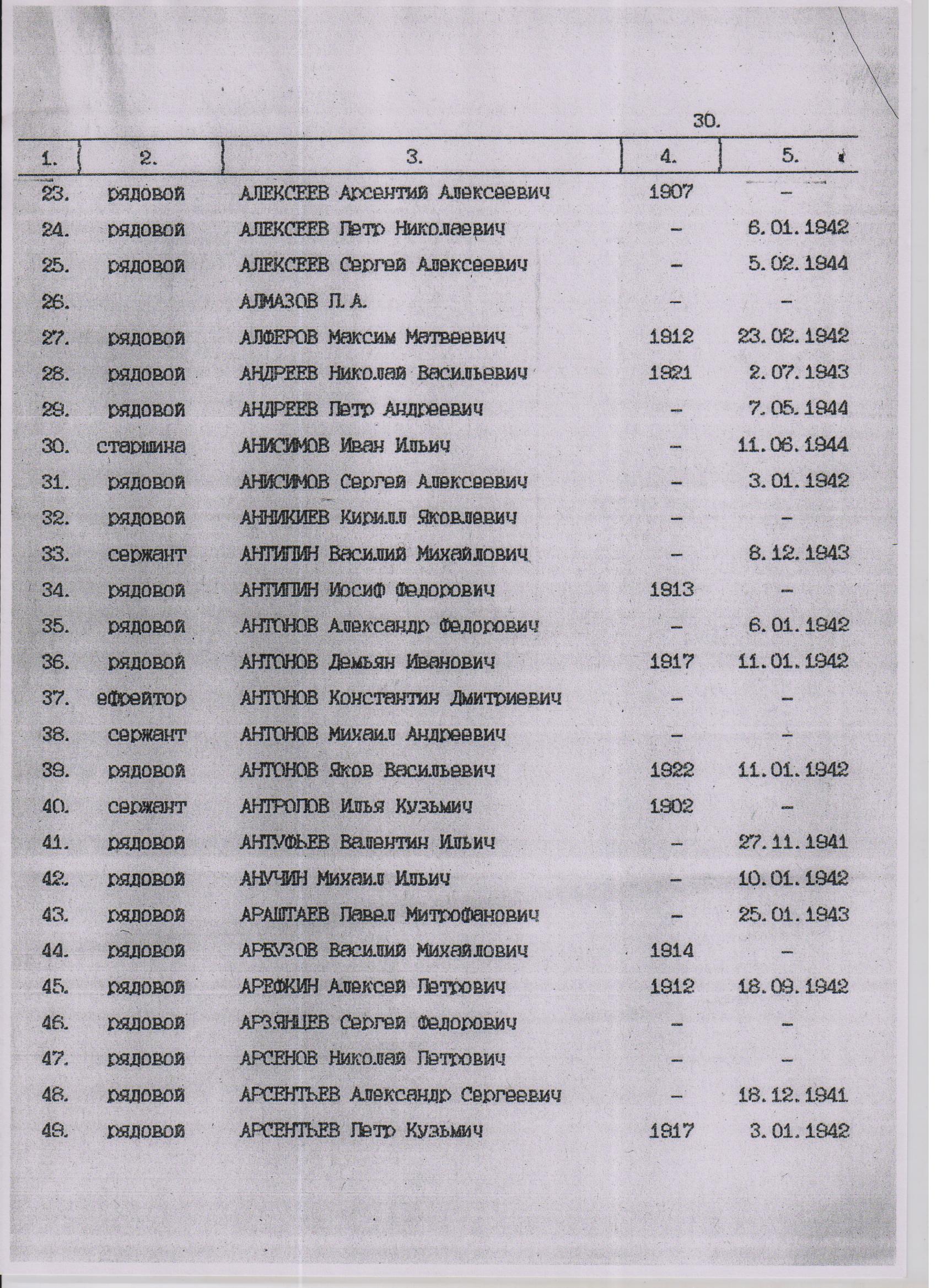 30.

| 1. | 2. | 3. | 4. | 5. |
|---|---|---|---|---|
| 23. | рядовой | АЛЕКСЕЕВ Арсентий Алексеевич | 1907 | – |
| 24. | рядовой | АЛЕКСЕЕВ Петр Николаевич | – | 6.01.1942 |
| 25. | рядовой | АЛЕКСЕЕВ Сергей Алексеевич | – | 5.02.1944 |
| 26. | | АЛМАЗОВ П.А. | – | – |
| 27. | рядовой | АЛФЕРОВ Максим Матвеевич | 1912 | 23.02.1942 |
| 28. | рядовой | АНДРЕЕВ Николай Васильевич | 1921 | 2.07.1943 |
| 29. | рядовой | АНДРЕЕВ Петр Андреевич | – | 7.05.1944 |
| 30. | старшина | АНИСИМОВ Иван Ильич | – | 11.06.1944 |
| 31. | рядовой | АНИСИМОВ Сергей Алексеевич | – | 3.01.1942 |
| 32. | рядовой | АННИКИЕВ Кирилл Яковлевич | – | – |
| 33. | сержант | АНТИПИН Василий Михайлович | – | 8.12.1943 |
| 34. | рядовой | АНТИПИН Иосиф Федорович | 1913 | – |
| 35. | рядовой | АНТОНОВ Александр Федорович | – | 6.01.1942 |
| 36. | рядовой | АНТОНОВ Демьян Иванович | 1917 | 11.01.1942 |
| 37. | ефрейтор | АНТОНОВ Константин Дмитриевич | – | – |
| 38. | сержант | АНТОНОВ Михаил Андреевич | – | – |
| 39. | рядовой | АНТОНОВ Яков Васильевич | 1922 | 11.01.1942 |
| 40. | сержант | АНТРОПОВ Илья Кузьмич | 1902 | – |
| 41. | рядовой | АНТУФЬЕВ Валентин Ильич | – | 27.11.1941 |
| 42. | рядовой | АНУЧИН Михаил Ильич | – | 10.01.1942 |
| 43. | рядовой | АРАШТАЕВ Павел Митрофанович | – | 25.01.1943 |
| 44. | рядовой | АРБУЗОВ Василий Михайлович | 1914 | – |
| 45. | рядовой | АРЕФКИН Алексей Петрович | 1912 | 18.09.1942 |
| 46. | рядовой | АРЗЯНЦЕВ Сергей Федорович | – | – |
| 47. | рядовой | АРСЕНОВ Николай Петрович | – | – |
| 48. | рядовой | АРСЕНТЬЕВ Александр Сергеевич | – | 18.12.1941 |
| 49. | рядовой | АРСЕНТЬЕВ Петр Кузьмич | 1917 | 3.01.1942 |